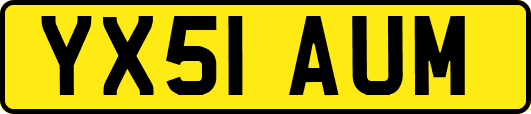 YX51 AUM